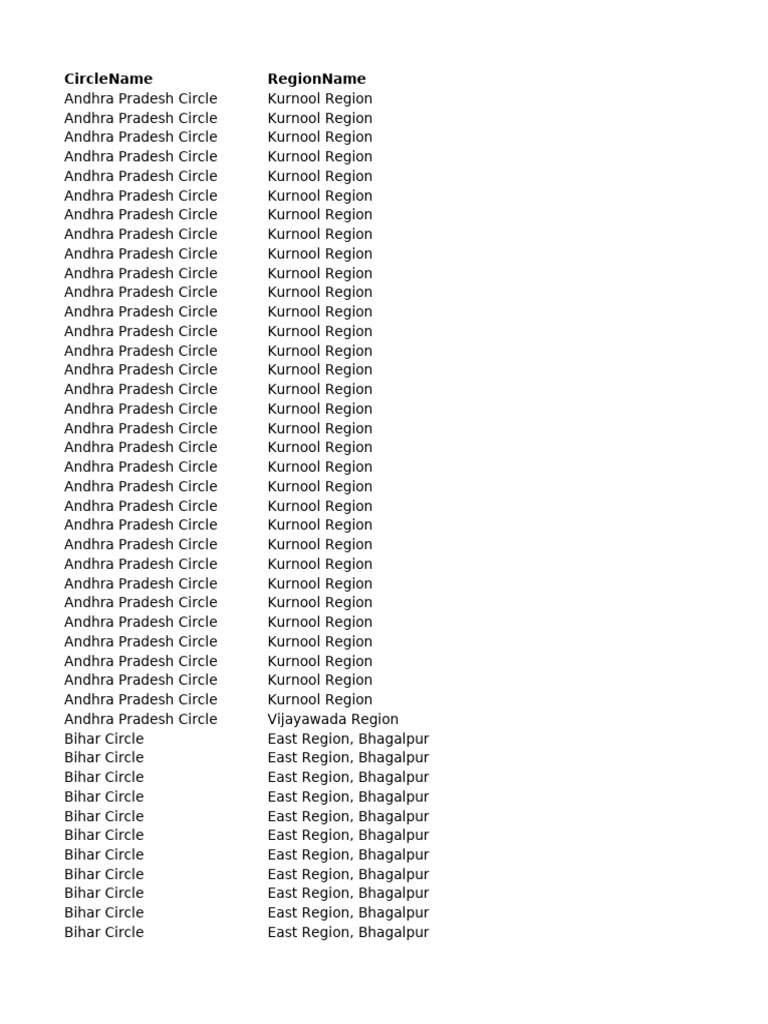 | CircleName | RegionName |
|---|---|
| Andhra Pradesh Circle | Kurnool Region |
| Andhra Pradesh Circle | Kurnool Region |
| Andhra Pradesh Circle | Kurnool Region |
| Andhra Pradesh Circle | Kurnool Region |
| Andhra Pradesh Circle | Kurnool Region |
| Andhra Pradesh Circle | Kurnool Region |
| Andhra Pradesh Circle | Kurnool Region |
| Andhra Pradesh Circle | Kurnool Region |
| Andhra Pradesh Circle | Kurnool Region |
| Andhra Pradesh Circle | Kurnool Region |
| Andhra Pradesh Circle | Kurnool Region |
| Andhra Pradesh Circle | Kurnool Region |
| Andhra Pradesh Circle | Kurnool Region |
| Andhra Pradesh Circle | Kurnool Region |
| Andhra Pradesh Circle | Kurnool Region |
| Andhra Pradesh Circle | Kurnool Region |
| Andhra Pradesh Circle | Kurnool Region |
| Andhra Pradesh Circle | Kurnool Region |
| Andhra Pradesh Circle | Kurnool Region |
| Andhra Pradesh Circle | Kurnool Region |
| Andhra Pradesh Circle | Kurnool Region |
| Andhra Pradesh Circle | Kurnool Region |
| Andhra Pradesh Circle | Kurnool Region |
| Andhra Pradesh Circle | Kurnool Region |
| Andhra Pradesh Circle | Kurnool Region |
| Andhra Pradesh Circle | Kurnool Region |
| Andhra Pradesh Circle | Kurnool Region |
| Andhra Pradesh Circle | Kurnool Region |
| Andhra Pradesh Circle | Kurnool Region |
| Andhra Pradesh Circle | Kurnool Region |
| Andhra Pradesh Circle | Kurnool Region |
| Andhra Pradesh Circle | Kurnool Region |
| Andhra Pradesh Circle | Vijayawada Region |
| Bihar Circle | East Region, Bhagalpur |
| Bihar Circle | East Region, Bhagalpur |
| Bihar Circle | East Region, Bhagalpur |
| Bihar Circle | East Region, Bhagalpur |
| Bihar Circle | East Region, Bhagalpur |
| Bihar Circle | East Region, Bhagalpur |
| Bihar Circle | East Region, Bhagalpur |
| Bihar Circle | East Region, Bhagalpur |
| Bihar Circle | East Region, Bhagalpur |
| Bihar Circle | East Region, Bhagalpur |
| Bihar Circle | East Region, Bhagalpur |